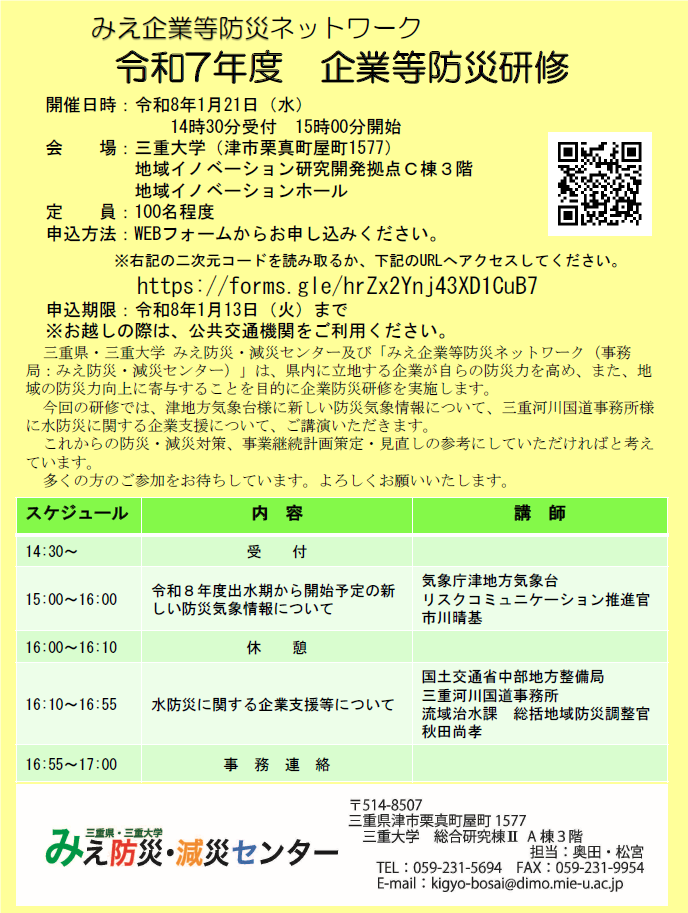 みえ企業等防災ネットワーク
令和7年度　企業等防災研修

開催日時：令和8年1月21日（水）
14時30分受付　15時00分開始
会　　場：三重大学（津市栗真町屋町1577）
地域イノベーション研究開発拠点Ｃ棟３階
地域イノベーションホール
定　　員：100名程度
申込方法：WEBフォームからお申し込みください。
※右記の二次元コードを読み取るか、下記のURLへアクセスしてください。
https://forms.gle/hrZx2Ynj43XD1CuB7
申込期限：令和8年1月13日（火）まで
※お越しの際は、公共交通機関をご利用ください。

三重県・三重大学 みえ防災・減災センター及び「みえ企業等防災ネットワーク（事務局：みえ防災・減災センター）」は、県内に立地する企業が自らの防災力を高め、また、地域の防災力向上に寄与することを目的に企業防災研修を実施します。
今回の研修では、津地方気象台様に新しい防災気象情報について、三重河川国道事務所様に水防災に関する企業支援について、ご講演いただきます。
これからの防災・減災対策、事業継続計画策定・見直しの参考にしていただければと考えています。
多くの方のご参加をお待ちしています。よろしくお願いいたします。

| スケジュール | 内　容 | 講　師 |
|---|---|---|
| 14:30～ | 受　付 | |
| 15:00～16:00 | 令和８年度出水期から開始予定の新しい防災気象情報について | 気象庁津地方気象台 リスクコミュニケーション推進官 市川晴基 |
| 16:00～16:10 | 休　憩 | |
| 16:10～16:55 | 水防災に関する企業支援等について | 国土交通省中部地方整備局 三重河川国道事務所 流域治水課　総括地域防災調整官 秋田尚孝 |
| 16:55～17:00 | 事　務　連　絡 | |

三重県・三重大学
みえ防災・減災センター

〒514-8507
三重県津市栗真町屋町 1577
三重大学　総合研究棟Ⅱ Ａ棟３階
担当：奥田・松宮
TEL：059-231-5694　FAX：059-231-9954
E-mail：kigyo-bosai@dimo.mie-u.ac.jp